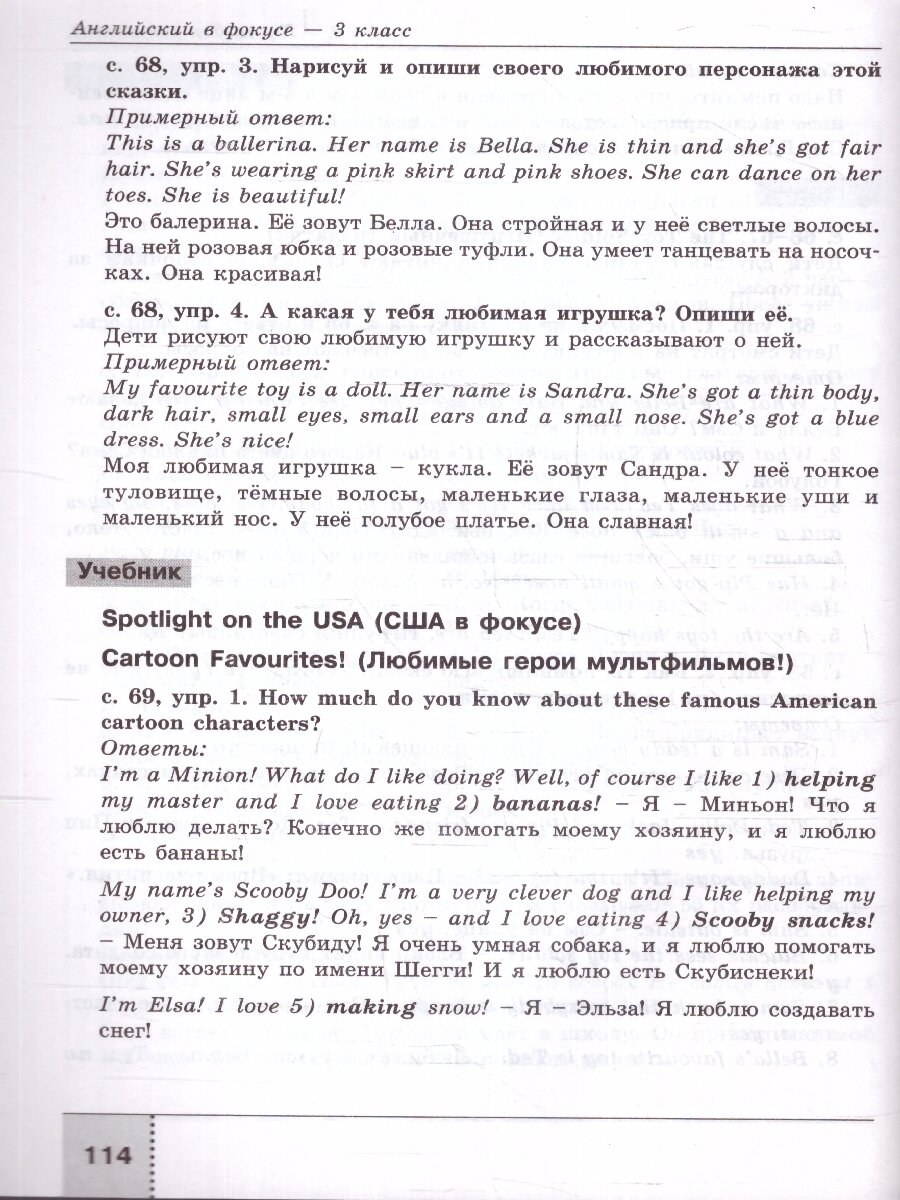 Английский в фокусе — 3 класс

с. 68, упр. 3. Нарисуй и опиши своего любимого персонажа этой сказки.
Примерный ответ:
This is a ballerina. Her name is Bella. She is thin and she's got fair hair. She's wearing a pink skirt and pink shoes. She can dance on her toes. She is beautiful!
Это балерина. Её зовут Белла. Она стройная и у неё светлые волосы. На ней розовая юбка и розовые туфли. Она умеет танцевать на носочках. Она красивая!

с. 68, упр. 4. А какая у тебя любимая игрушка? Опиши её.
Дети рисуют свою любимую игрушку и рассказывают о ней.
Примерный ответ:
My favourite toy is a doll. Her name is Sandra. She's got a thin body, dark hair, small eyes, small ears and a small nose. She's got a blue dress. She's nice!
Моя любимая игрушка – кукла. Её зовут Сандра. У неё тонкое туловище, тёмные волосы, маленькие глаза, маленькие уши и маленький нос. У неё голубое платье. Она славная!

Учебник

Spotlight on the USA (США в фокусе)

Cartoon Favourites! (Любимые герои мультфильмов!)

с. 69, упр. 1. How much do you know about these famous American cartoon characters?
Ответы:
I'm a Minion! What do I like doing? Well, of course I like 1) helping my master and I love eating 2) bananas! – Я – Миньон! Что я люблю делать? Конечно же помогать моему хозяину, и я люблю есть бананы!

My name's Scooby Doo! I'm a very clever dog and I like helping my owner, 3) Shaggy! Oh, yes – and I love eating 4) Scooby snacks! – Меня зовут Скубиду! Я очень умная собака, и я люблю помогать моему хозяину по имени Шегги! И я люблю есть Скубиснеки!

I'm Elsa! I love 5) making snow! – Я – Эльза! Я люблю создавать снег!

114